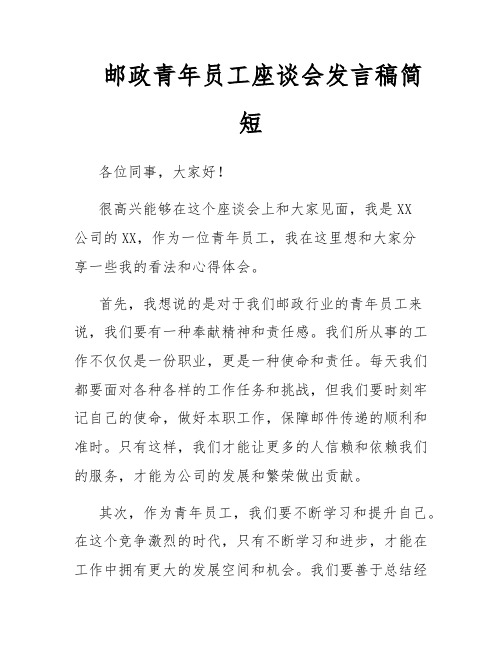 邮政青年员工座谈会发言稿简短

各位同事，大家好！

很高兴能够在这个座谈会上和大家见面，我是XX公司的XX，作为一位青年员工，我在这里想和大家分享一些我的看法和心得体会。

首先，我想说的是对于我们邮政行业的青年员工来说，我们要有一种奉献精神和责任感。我们所从事的工作不仅仅是一份职业，更是一种使命和责任。每天我们都要面对各种各样的工作任务和挑战，但我们要时刻牢记自己的使命，做好本职工作，保障邮件传递的顺利和准时。只有这样，我们才能让更多的人信赖和依赖我们的服务，才能为公司的发展和繁荣做出贡献。

其次，作为青年员工，我们要不断学习和提升自己。在这个竞争激烈的时代，只有不断学习和进步，才能在工作中拥有更大的发展空间和机会。我们要善于总结经